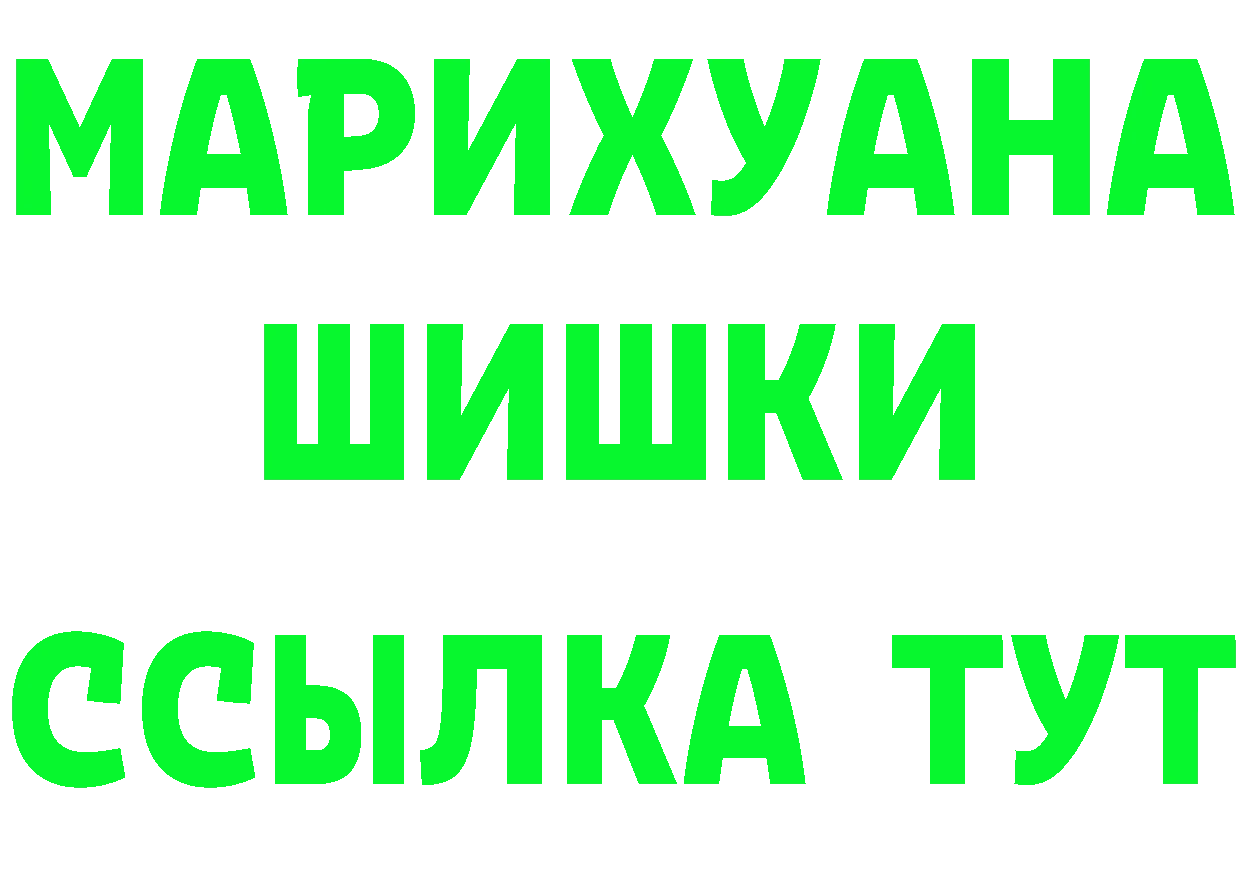 МАРИХУАНА
ШИШКИ
ССЫЛКА ТУТ